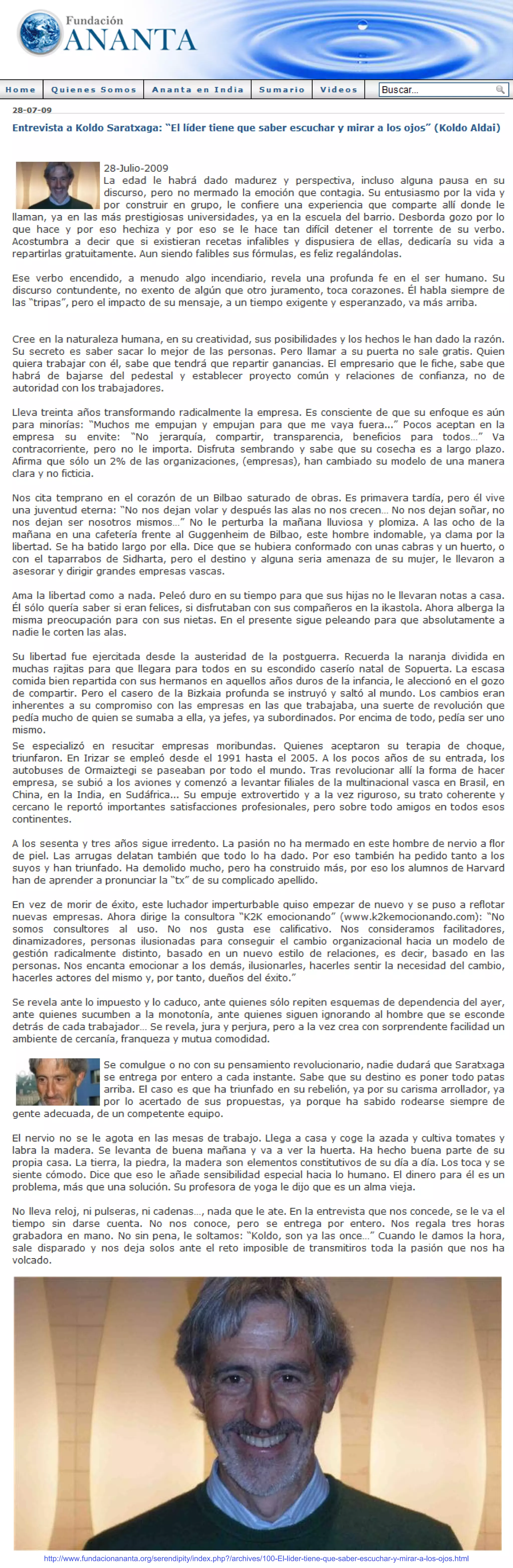 Fundación
ANANTA

Home Quienes Somos Ananta en India Sumario Videos Buscar...

28-07-09

Entrevista a Koldo Saratxaga: "El líder tiene que saber escuchar y mirar a los ojos" (Koldo Aldai)

28-Julio-2009
La edad le habrá dado madurez y perspectiva, incluso alguna pausa en su discurso, pero no mermado la emoción que contagia. Su entusiasmo por la vida y por construir en grupo, le confiere una experiencia que comparte allí donde le llaman, ya en las más prestigiosas universidades, ya en la escuela del barrio. Desborda gozo por lo que hace y por eso hechiza y por eso se le hace tan difícil detener el torrente de su verbo. Acostumbra a decir que si existieran recetas infalibles y dispusiera de ellas, dedicaría su vida a repartirlas gratuitamente. Aun siendo falibles sus fórmulas, es feliz regalándolas.

Ese verbo encendido, a menudo algo incendiario, revela una profunda fe en el ser humano. Su discurso contundente, no exento de algún que otro juramento, toca corazones. Él habla siempre de las "tripas", pero el impacto de su mensaje, a un tiempo exigente y esperanzado, va más arriba.

Cree en la naturaleza humana, en su creatividad, sus posibilidades y los hechos le han dado la razón. Su secreto es saber sacar lo mejor de las personas. Pero llamar a su puerta no sale gratis. Quien quiera trabajar con él, sabe que tendrá que repartir ganancias. El empresario que le fiche, sabe que habrá de bajarse del pedestal y establecer proyecto común y relaciones de confianza, no de autoridad con los trabajadores.

Lleva treinta años transformando radicalmente la empresa. Es consciente de que su enfoque es aún para minorías: "Muchos me empujan y empujan para que me vaya fuera..." Pocos aceptan en la empresa su envite: "No jerarquía, compartir, transparencia, beneficios para todos..." Va contracorriente, pero no le importa. Disfruta sembrando y sabe que su cosecha es a largo plazo. Afirma que sólo un 2% de las organizaciones, (empresas), han cambiado su modelo de una manera clara y no ficticia.

Nos cita temprano en el corazón de un Bilbao saturado de obras. Es primavera tardía, pero él vive una juventud eterna: "No nos dejan volar y después las alas no nos crecen... No nos dejan soñar, no nos dejan ser nosotros mismos..." No le perturba la mañana lluviosa y plomiza. A las ocho de la mañana en una cafetería frente al Guggenheim de Bilbao, este hombre indomable, ya clama por la libertad. Se ha batido largo por ella. Dice que se hubiera conformado con unas cabras y un huerto, o con el taparrabos de Sidharta, pero el destino y alguna seria amenaza de su mujer, le llevaron a asesorar y dirigir grandes empresas vascas.

Ama la libertad como a nada. Peleó duro en su tiempo para que sus hijas no le llevaran notas a casa. Él sólo quería saber si eran felices, si disfrutaban con sus compañeros en la ikastola. Ahora alberga la misma preocupación para con sus nietas. En el presente sigue peleando para que absolutamente a nadie le corten las alas.

Su libertad fue ejercitada desde la austeridad de la postguerra. Recuerda la naranja dividida en muchas rajitas para que llegara para todos en su escondido caserío natal de Sopuerta. La escasa comida bien repartida con sus hermanos en aquellos años duros de la infancia, le aleccionó en el gozo de compartir. Pero el casero de la Bizkaia profunda se instruyó y saltó al mundo. Los cambios eran inherentes a su compromiso con las empresas en las que trabajaba, una suerte de revolución que pedía mucho de quien se sumaba a ella, ya jefes, ya subordinados. Por encima de todo, pedía ser uno mismo.

Se especializó en resucitar empresas moribundas. Quienes aceptaron su terapia de choque, triunfaron. En Irizar se empleó desde el 1991 hasta el 2005. A los pocos años de su entrada, los autobuses de Ormaiztegi se paseaban por todo el mundo. Tras revolucionar allí la forma de hacer empresa, se subió a los aviones y comenzó a levantar filiales de la multinacional vasca en Brasil, en China, en la India, en Sudáfrica... Su empuje extrovertido y a la vez riguroso, su trato coherente y cercano le reportó importantes satisfacciones profesionales, pero sobre todo amigos en todos esos continentes.

A los sesenta y tres años sigue irredento. La pasión no ha mermado en este hombre de nervio a flor de piel. Las arrugas delatan también que todo lo ha dado. Por eso también ha pedido tanto a los suyos y han triunfado. Ha demolido mucho, pero ha construido más, por eso los alumnos de Harvard han de aprender a pronunciar la "tx" de su complicado apellido.

En vez de morir de éxito, este luchador imperturbable quiso empezar de nuevo y se puso a reflotar nuevas empresas. Ahora dirige la consultora "K2K emocionando" (www.k2kemocionando.com): "No somos consultores al uso. No nos gusta ese calificativo. Nos consideramos facilitadores, dinamizadores, personas ilusionadas para conseguir el cambio organizacional hacia un modelo de gestión radicalmente distinto, basado en un nuevo estilo de relaciones, es decir, basado en las personas. Nos encanta emocionar a los demás, ilusionarles, hacerles sentir la necesidad del cambio, hacerles actores del mismo y, por tanto, dueños del éxito."

Se revela ante lo impuesto y lo caduco, ante quienes sólo repiten esquemas de dependencia del ayer, ante quienes sucumben a la monotonía, ante quienes siguen ignorando al hombre que se esconde detrás de cada trabajador... Se revela, jura y perjura, pero a la vez crea con sorprendente facilidad un ambiente de cercanía, franqueza y mutua comodidad.

Se comulgue o no con su pensamiento revolucionario, nadie dudará que Saratxaga se entrega por entero a cada instante. Sabe que su destino es poner todo patas arriba. El caso es que ha triunfado en su rebelión, ya por su carisma arrollador, ya por lo acertado de sus propuestas, ya porque ha sabido rodearse siempre de gente adecuada, de un competente equipo.

El nervio no se le agota en las mesas de trabajo. Llega a casa y coge la azada y cultiva tomates y labra la madera. Se levanta de buena mañana y va a ver la huerta. Ha hecho buena parte de su propia casa. La tierra, la piedra, la madera son elementos constitutivos de su día a día. Los toca y se siente cómodo. Dice que eso le añade sensibilidad especial hacia lo humano. El dinero para él es un problema, más que una solución. Su profesora de yoga le dijo que es un alma vieja.

No lleva reloj, ni pulseras, ni cadenas..., nada que le ate. En la entrevista que nos concede, se le va el tiempo sin darse cuenta. No nos conoce, pero se entrega por entero. Nos regala tres horas grabadora en mano. No sin pena, le soltamos: "Koldo, son ya las once..." Cuando le damos la hora, sale disparado y nos deja solos ante el reto imposible de transmitiros toda la pasión que nos ha volcado.

http://www.fundacionananta.org/serendipity/index.php?/archives/100-El-lider-tiene-que-saber-escuchar-y-mirar-a-los-ojos.html